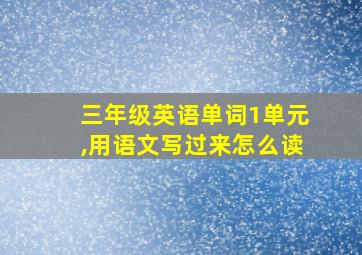 三年级英语单词1单元,用语文写过来怎么读